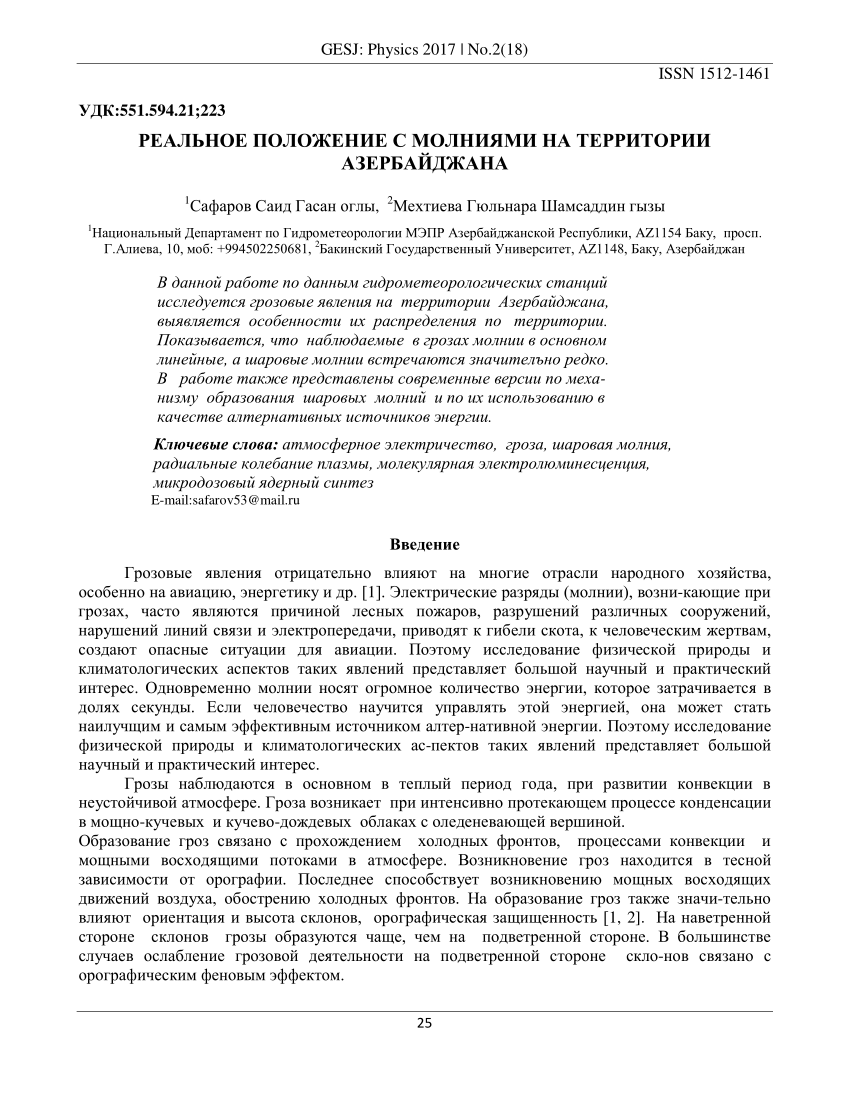 GESJ: Physics 2017 | No.2(18)
ISSN 1512-1461

УДК:551.594.21;223

РЕАЛЬНОЕ ПОЛОЖЕНИЕ С МОЛНИЯМИ НА ТЕРРИТОРИИ АЗЕРБАЙДЖАНА

$^1$Сафаров Саид Гасан оглы, $^2$Мехтиева Гюльнара Шамсаддин гызы

$^1$Национальный Департамент по Гидрометеорологии МЭПР Азербайджанской Республики, AZ1154 Баку, просп. Г.Алиева, 10, моб: +994502250681, $^2$Бакинский Государственный Университет, AZ1148, Баку, Азербайджан

В данной работе по данным гидрометеорологических станций исследуется грозовые явления на территории Азербайджана, выявляется особенности их распределения по территории. Показывается, что наблюдаемые в грозах молнии в основном линейные, а шаровые молнии встречаются значителъно редко. В работе также представлены современные версии по механизму образования шаровых молний и по их использованию в качестве алтернативных источников энергии.

Ключевые слова: атмосферное электричество, гроза, шаровая молния, радиальные колебание плазмы, молекулярная электролюминесценция, микродозовый ядерный синтез
E-mail:safarov53@mail.ru

Введение

Грозовые явления отрицательно влияют на многие отрасли народного хозяйства, особенно на авиацию, энергетику и др. [1]. Электрические разряды (молнии), возни-кающие при грозах, часто являются причиной лесных пожаров, разрушений различных сооружений, нарушений линий связи и электропередачи, приводят к гибели скота, к человеческим жертвам, создают опасные ситуации для авиации. Поэтому исследование физической природы и климатологических аспектов таких явлений представляет большой научный и практический интерес. Одновременно молнии носят огромное количество энергии, которое затрачивается в долях секунды. Если человечество научится управлять этой энергией, она может стать наилучщим и самым эффективным источником алтер-нативной энергии. Поэтому исследование физической природы и климатологических ас-пектов таких явлений представляет большой научный и практический интерес.

Грозы наблюдаются в основном в теплый период года, при развитии конвекции в неустойчивой атмосфере. Гроза возникает при интенсивно протекающем процессе конденсации в мощно-кучевых и кучево-дождевых облаках с оледеневающей вершиной.
Образование гроз связано с прохождением холодных фронтов, процессами конвекции и мощными восходящими потоками в атмосфере. Возникновение гроз находится в тесной зависимости от орографии. Последнее способствует возникновению мощных восходящих движений воздуха, обострению холодных фронтов. На образование гроз также значи-тельно влияют ориентация и высота склонов, орографическая защищенность [1, 2]. На наветренной стороне склонов грозы образуются чаще, чем на подветренной стороне. В большинстве случаев ослабление грозовой деятельности на подветренной стороне скло-нов связано с орографическим феновым эффектом.

25